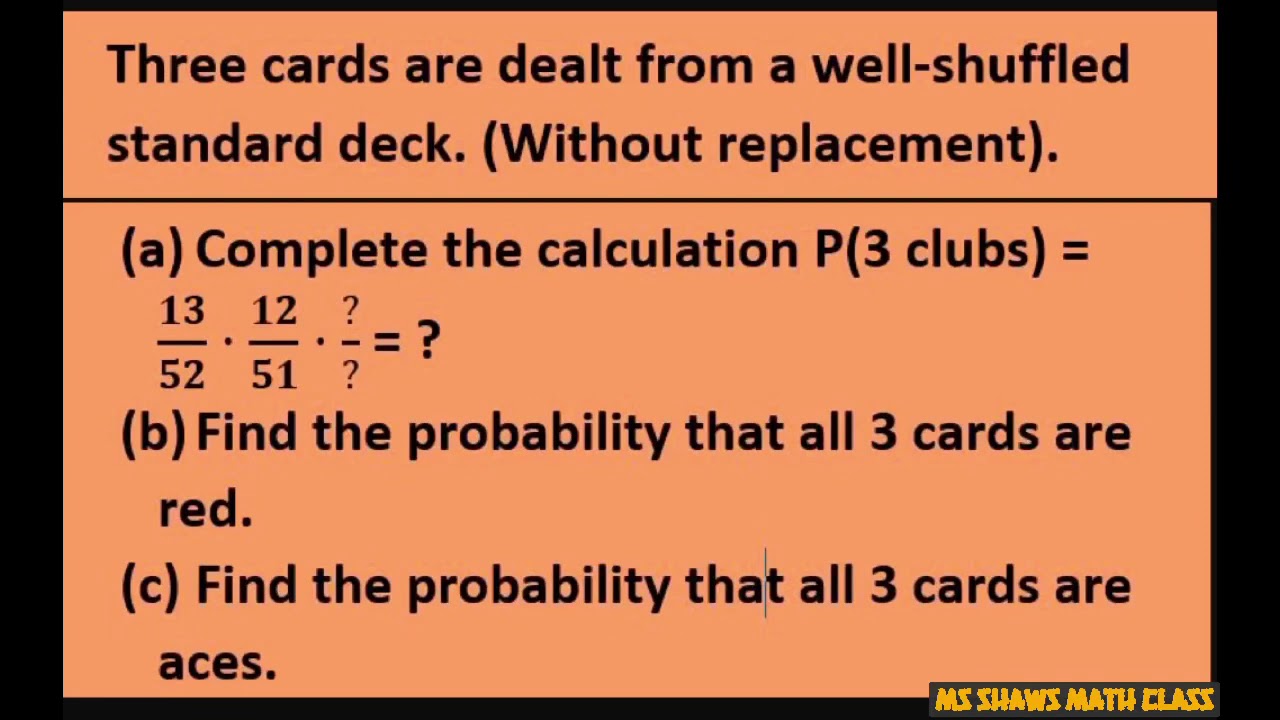 Three cards are dealt from a well-shuffled standard deck. (Without replacement).

(a) Complete the calculation P(3 clubs) = $\frac{13}{52} \cdot \frac{12}{51} \cdot \frac{?}{?} = ?$

(b) Find the probability that all 3 cards are red.

(c) Find the probability that all 3 cards are aces.

MS SHAWS MATH CLASS